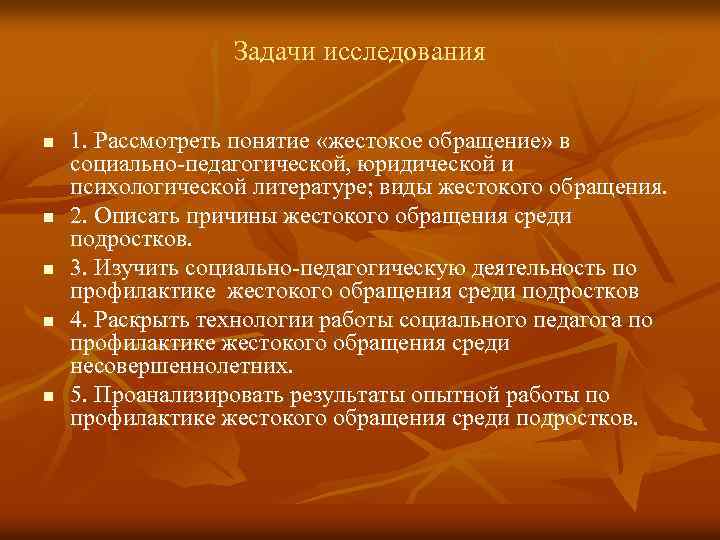 Задачи исследования

1. Рассмотреть понятие «жестокое обращение» в социально-педагогической, юридической и психологической литературе; виды жестокого обращения.

2. Описать причины жестокого обращения среди подростков.

3. Изучить социально-педагогическую деятельность по профилактике  жестокого обращения среди подростков

4. Раскрыть технологии работы социального педагога по профилактике жестокого обращения среди несовершеннолетних.

5. Проанализировать результаты опытной работы по профилактике жестокого обращения среди подростков.